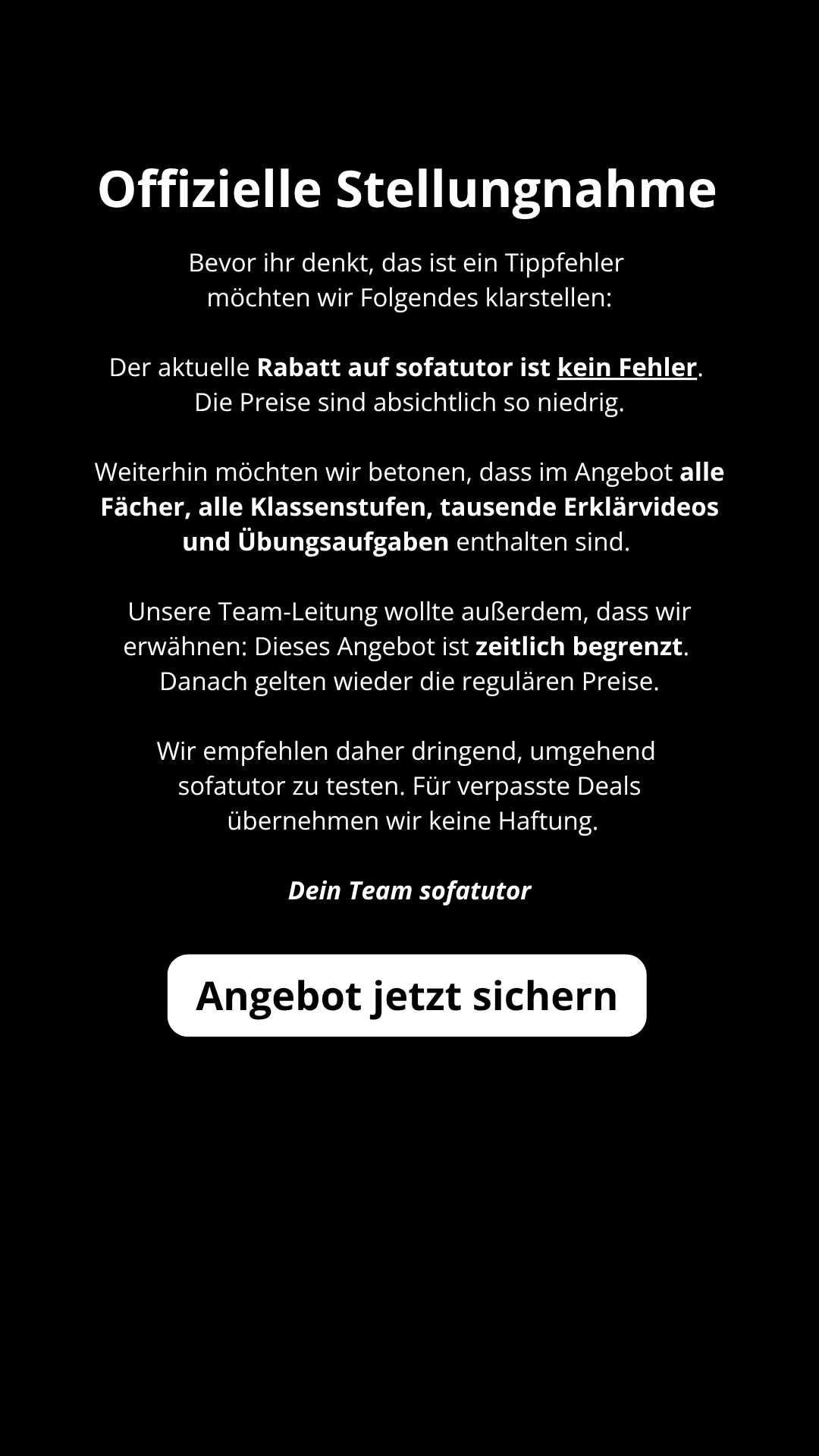 Offizielle Stellungnahme

Bevor ihr denkt, das ist ein Tippfehler möchten wir Folgendes klarstellen:

Der aktuelle Rabatt auf sofatutor ist kein Fehler. Die Preise sind absichtlich so niedrig.

Weiterhin möchten wir betonen, dass im Angebot alle Fächer, alle Klassenstufen, tausende Erklärvideos und Übungsaufgaben enthalten sind.

Unsere Team-Leitung wollte außerdem, dass wir erwähnen: Dieses Angebot ist zeitlich begrenzt. Danach gelten wieder die regulären Preise.

Wir empfehlen daher dringend, umgehend sofatutor zu testen. Für verpasste Deals übernehmen wir keine Haftung.

Dein Team sofatutor

Angebot jetzt sichern